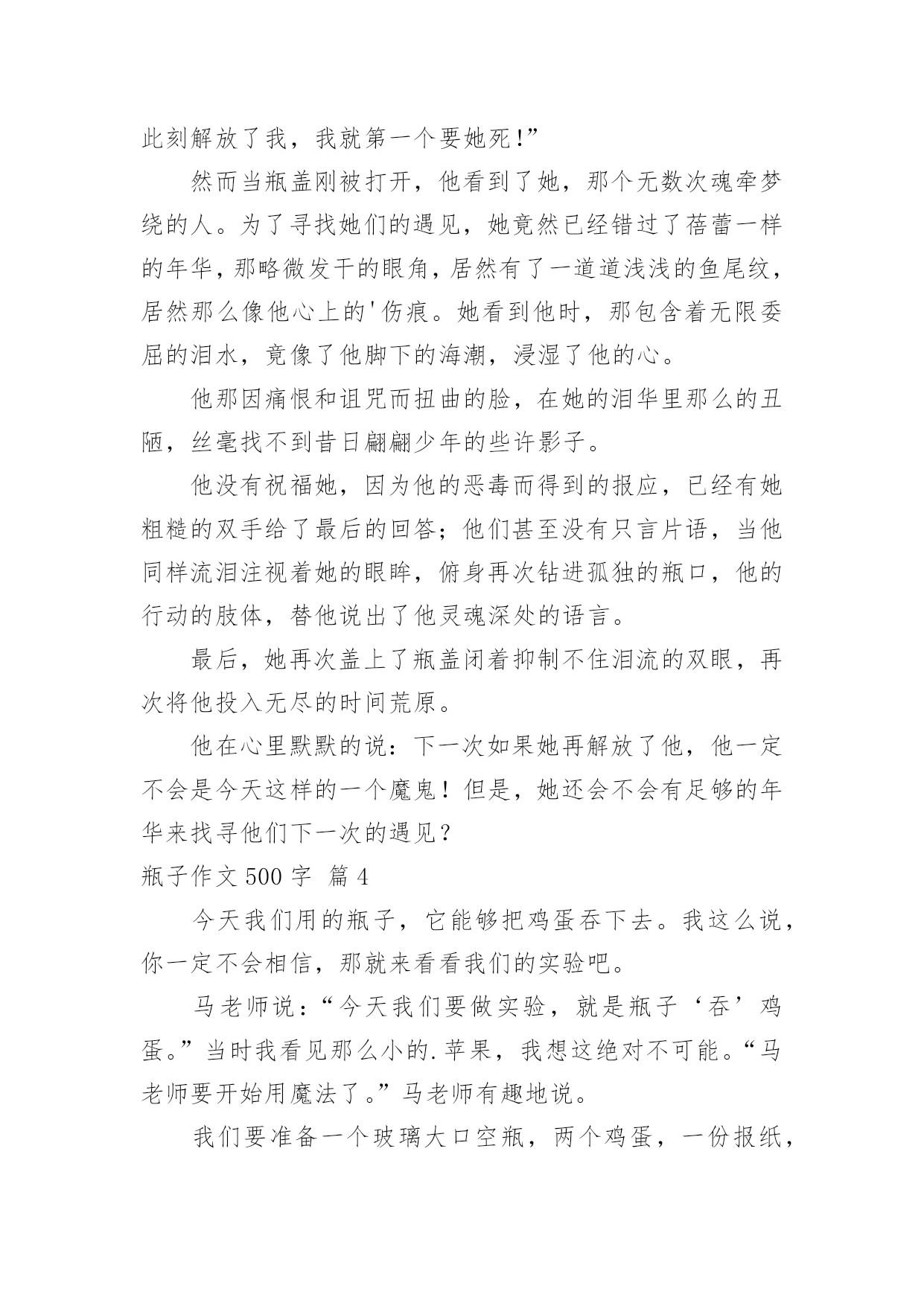 此刻解放了我，我就第一个要她死!”

然而当瓶盖刚被打开，他看到了她，那个无数次魂牵梦绕的人。为了寻找她们的遇见，她竟然已经错过了蓓蕾一样的年华，那略微发干的眼角，居然有了一道道浅浅的鱼尾纹，居然那么像他心上的'伤痕。她看到他时，那包含着无限委屈的泪水，竟像了他脚下的海潮，浸湿了他的心。

他那因痛恨和诅咒而扭曲的脸，在她的泪华里那么的丑陋，丝毫找不到昔日翩翩少年的些许影子。

他没有祝福她，因为他的恶毒而得到的报应，已经有她粗糙的双手给了最后的回答；他们甚至没有只言片语，当他同样流泪注视着她的眼眸，俯身再次钻进孤独的瓶口，他的行动的肢体，替他说出了他灵魂深处的语言。

最后，她再次盖上了瓶盖闭着抑制不住泪流的双眼，再次将他投入无尽的时间荒原。

他在心里默默的说：下一次如果她再解放了他，他一定不会是今天这样的一个魔鬼！但是，她还会不会有足够的年华来找寻他们下一次的遇见？

瓶子作文 500 字 篇 4

今天我们用的瓶子，它能够把鸡蛋吞下去。我这么说，你一定不会相信，那就来看看我们的实验吧。

马老师说：“今天我们要做实验，就是瓶子‘吞’鸡蛋。”当时我看见那么小的.苹果，我想这绝对不可能。“马老师要开始用魔法了。”马老师有趣地说。

我们要准备一个玻璃大口空瓶，两个鸡蛋，一份报纸，